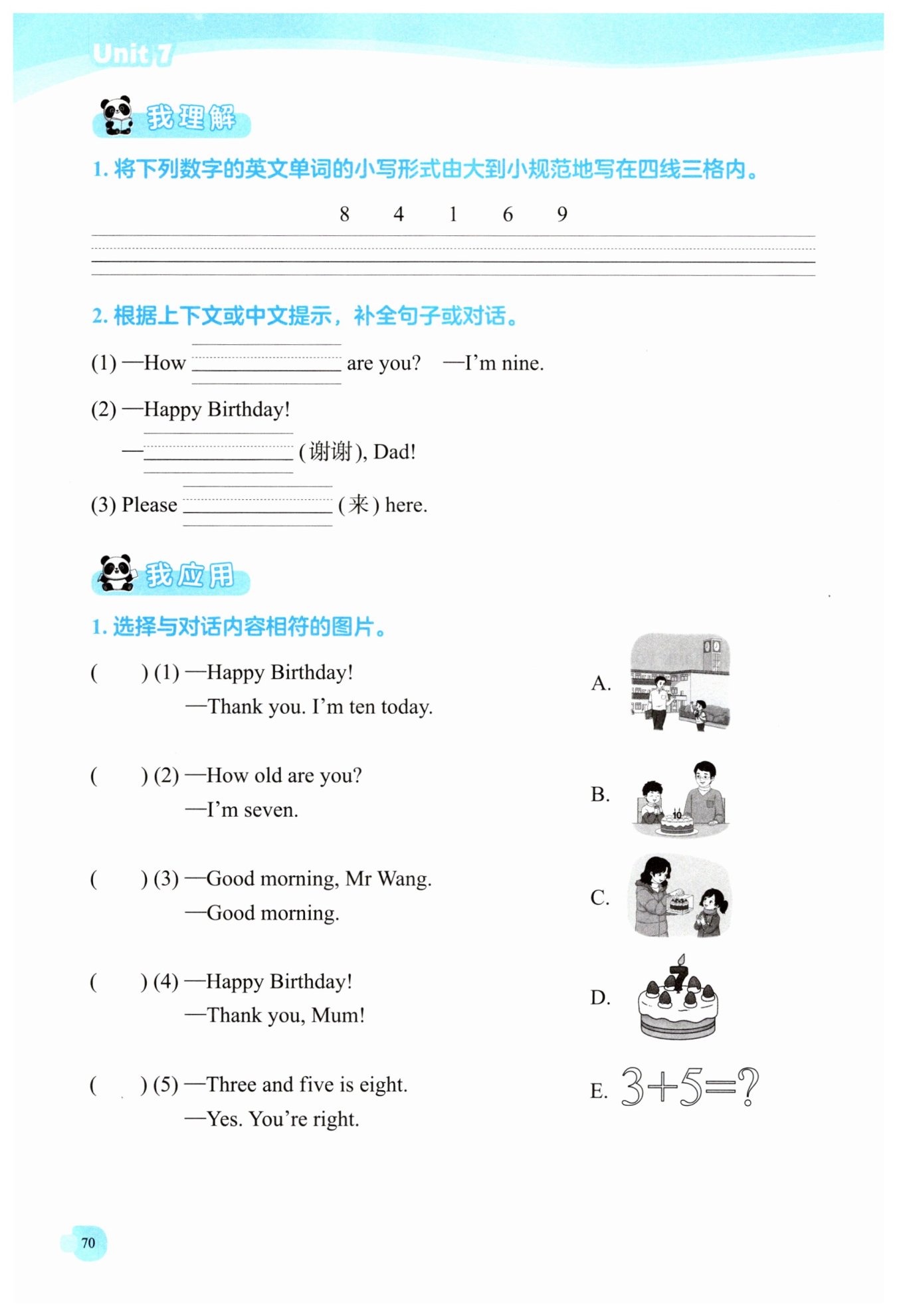 Unit 7

我理解

1. 将下列数字的英文单词的小写形式由大到小规范地写在四线三格内。

8 4 1 6 9

2. 根据上下文或中文提示，补全句子或对话。

(1) —How ________ are you? —I'm nine.

(2) —Happy Birthday!

—________ (谢谢), Dad!

(3) Please ________ (来) here.

我应用

1. 选择与对话内容相符的图片。

( ) (1) —Happy Birthday!
—Thank you. I'm ten today.

( ) (2) —How old are you?
—I'm seven.

( ) (3) —Good morning, Mr Wang.
—Good morning.

( ) (4) —Happy Birthday!
—Thank you, Mum!

( ) (5) —Three and five is eight.
—Yes. You're right.

A.

B.

10

C.

D.

7

E. $3+5=?$

70